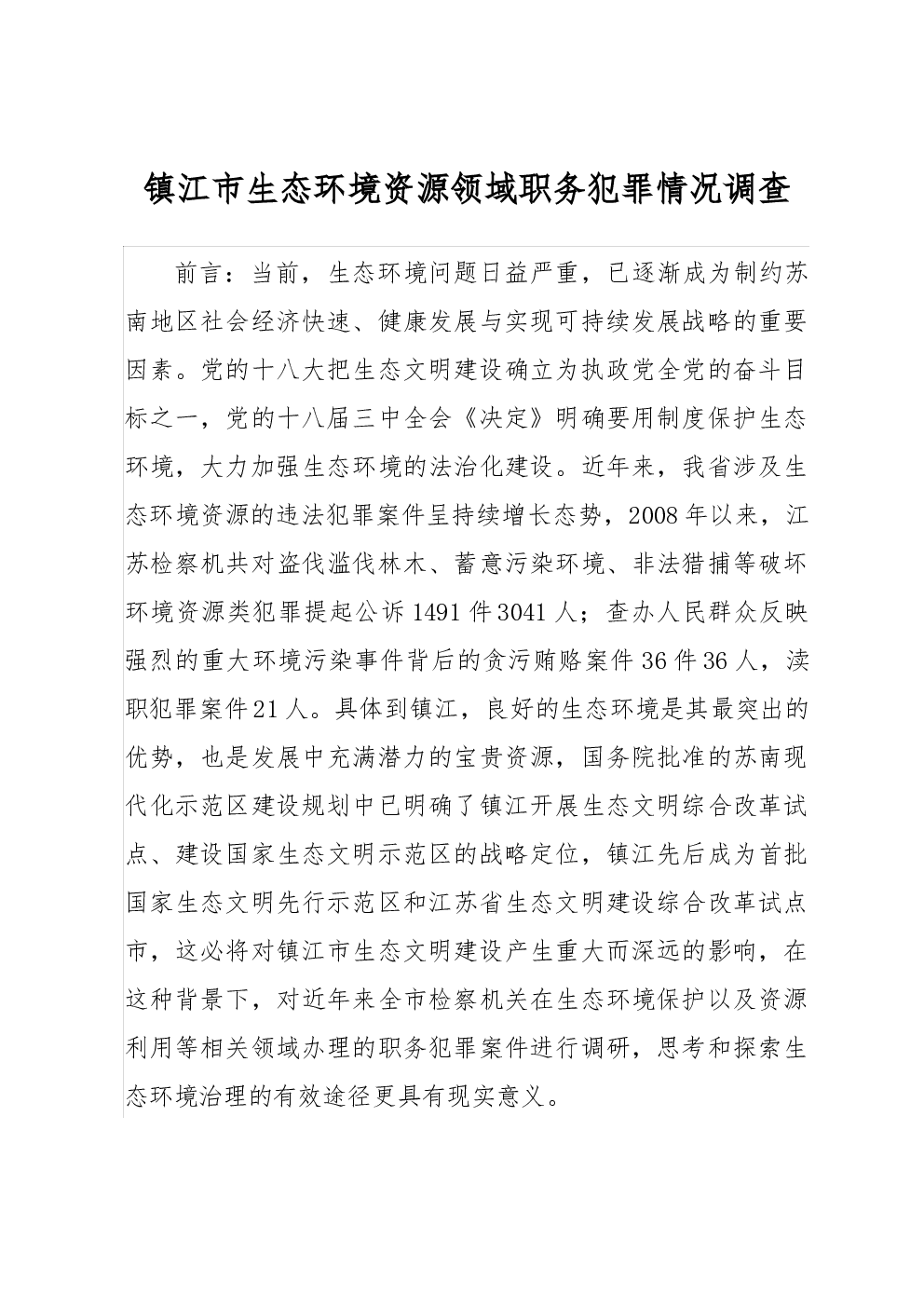 镇江市生态环境资源领域职务犯罪情况调查

前言：当前，生态环境问题日益严重，已逐渐成为制约苏南地区社会经济快速、健康发展与实现可持续发展战略的重要因素。党的十八大把生态文明建设确立为执政党全党的奋斗目标之一，党的十八届三中全会《决定》明确要用制度保护生态环境，大力加强生态环境的法治化建设。近年来，我省涉及生态环境资源的违法犯罪案件呈持续增长态势，2008年以来，江苏检察机共对盗伐滥伐林木、蓄意污染环境、非法猎捕等破坏环境资源类犯罪提起公诉1491件3041人；查办人民群众反映强烈的重大环境污染事件背后的贪污贿赂案件36件36人，渎职犯罪案件21人。具体到镇江，良好的生态环境是其最突出的优势，也是发展中充满潜力的宝贵资源，国务院批准的苏南现代化示范区建设规划中已明确了镇江开展生态文明综合改革试点、建设国家生态文明示范区的战略定位，镇江先后成为首批国家生态文明先行示范区和江苏省生态文明建设综合改革试点市，这必将对镇江市生态文明建设产生重大而深远的影响，在这种背景下，对近年来全市检察机关在生态环境保护以及资源利用等相关领域办理的职务犯罪案件进行调研，思考和探索生态环境治理的有效途径更具有现实意义。